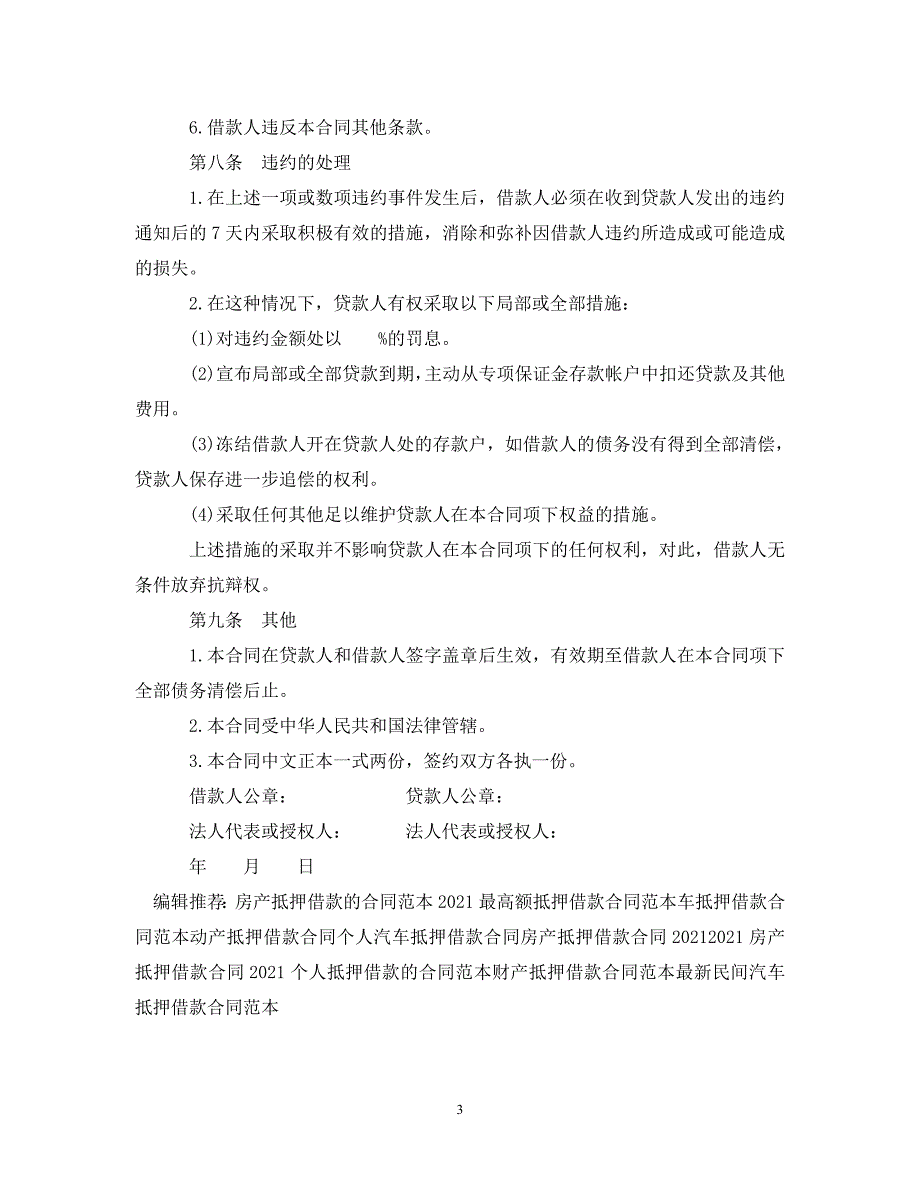 6.借款人违反本合同其他条款。

第八条　违约的处理

1.在上述一项或数项违约事件发生后，借款人必须在收到贷款人发出的违约通知后的 7 天内采取积极有效的措施，消除和弥补因借款人违约所造成或可能造成的损失。

2.在这种情况下，贷款人有权采取以下局部或全部措施：

(1)对违约金额处以　　%的罚息。

(2)宣布局部或全部贷款到期，主动从专项保证金存款帐户中扣还贷款及其他费用。

(3)冻结借款人开在贷款人处的存款户，如借款人的债务没有得到全部清偿，贷款人保存进一步追偿的权利。

(4)采取任何其他足以维护贷款人在本合同项下权益的措施。

上述措施的采取并不影响贷款人在本合同项下的任何权利，对此，借款人无条件放弃抗辩权。

第九条　其他

1.本合同在贷款人和借款人签字盖章后生效，有效期至借款人在本合同项下全部债务清偿后止。

2.本合同受中华人民共和国法律管辖。

3.本合同中文正本一式两份，签约双方各执一份。

借款人公章：　　　　　贷款人公章：

法人代表或授权人：　　　法人代表或授权人：

年　　月　　日

编辑推荐: 房产抵押借款的合同范本 2021 最高额抵押借款合同范本车抵押借款合同范本动产抵押借款合同个人汽车抵押借款合同房产抵押借款合同 20212021 房产抵押借款合同 2021 个人抵押借款的合同范本财产抵押借款合同范本最新民间汽车抵押借款合同范本

3